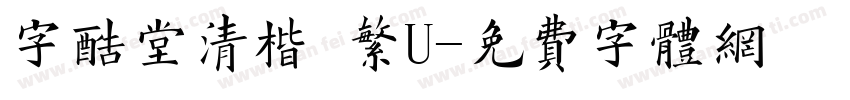 字酷堂清楷 繁U-免費字體網